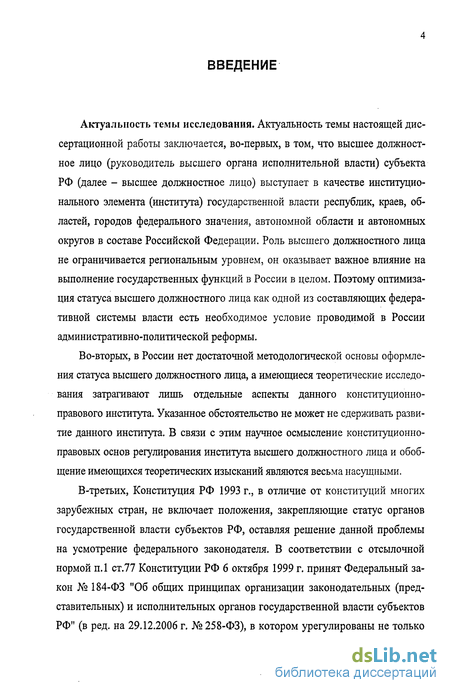 4

ВВЕДЕНИЕ

Актуальность темы исследования. Актуальность темы настоящей диссертационной работы заключается, во-первых, в том, что высшее должностное лицо (руководитель высшего органа исполнительной власти) субъекта РФ (далее – высшее должностное лицо) выступает в качестве институционального элемента (института) государственной власти республик, краев, областей, городов федерального значения, автономной области и автономных округов в составе Российской Федерации. Роль высшего должностного лица не ограничивается региональным уровнем, он оказывает важное влияние на выполнение государственных функций в России в целом. Поэтому оптимизация статуса высшего должностного лица как одной из составляющих федеративной системы власти есть необходимое условие проводимой в России административно-политической реформы.

Во-вторых, в России нет достаточной методологической основы оформления статуса высшего должностного лица, а имеющиеся теоретические исследования затрагивают лишь отдельные аспекты данного конституционно-правового института. Указанное обстоятельство не может не сдерживать развитие данного института. В связи с этим научное осмысление конституционно-правовых основ регулирования института высшего должностного лица и обобщение имеющихся теоретических изысканий являются весьма насущными.

В-третьих, Конституция РФ 1993 г., в отличие от конституций многих зарубежных стран, не включает положения, закрепляющие статус органов государственной власти субъектов РФ, оставляя решение данной проблемы на усмотрение федерального законодателя. В соответствии с отсылочной нормой п.1 ст.77 Конституции РФ 6 октября 1999 г. принят Федеральный закон № 184-ФЗ "Об общих принципах организации законодательных (представительных) и исполнительных органов государственной власти субъектов РФ" (в ред. на 29.12.2006 г. № 258-ФЗ), в котором урегулированы не только

dsLib.net
библиотека диссертаций